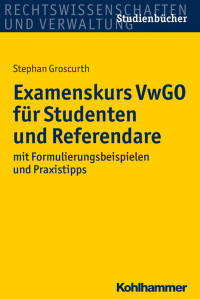 RECHTSWISSENSCHAFTEN UND VERWALTUNG
Studienbücher

Stephan Groscurth

Examenskurs VwGO für Studenten und Referendare

mit Formulierungsbeispielen und Praxistipps

Kohlhammer